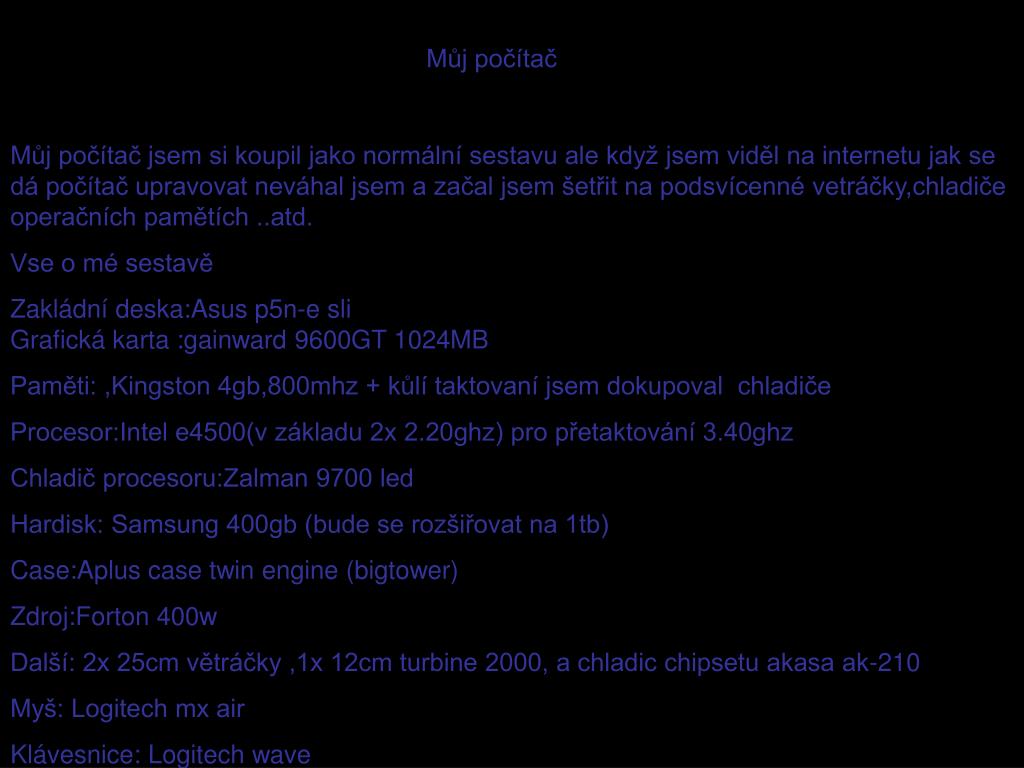 Můj počítač

Můj počítač jsem si koupil jako normální sestavu ale když jsem viděl na internetu jak se dá počítač upravovat neváhal jsem a začal jsem šetřit na podsvícenné vetráčky,chladiče operačních pamětích ..atd.

Vse o mé sestavě

Zakládní deska:Asus p5n-e sli
Grafická karta :gainward 9600GT 1024MB

Paměti: ,Kingston 4gb,800mhz + kůlí taktovaní jsem dokupoval chladiče

Procesor:Intel e4500(v základu 2x 2.20ghz) pro přetaktování 3.40ghz

Chladič procesoru:Zalman 9700 led

Hardisk: Samsung 400gb (bude se rozšiřovat na 1tb)

Case:Aplus case twin engine (bigtower)

Zdroj:Forton 400w

Další: 2x 25cm větráčky ,1x 12cm turbine 2000, a chladic chipsetu akasa ak-210

Myš: Logitech mx air

Klávesnice: Logitech wave